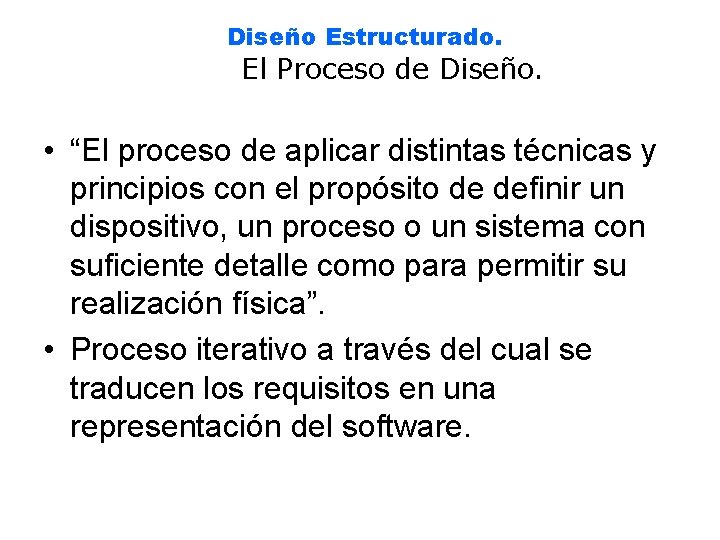 Diseño Estructurado.
El Proceso de Diseño.

• “El proceso de aplicar distintas técnicas y principios con el propósito de definir un dispositivo, un proceso o un sistema con suficiente detalle como para permitir su realización física”.

• Proceso iterativo a través del cual se traducen los requisitos en una representación del software.